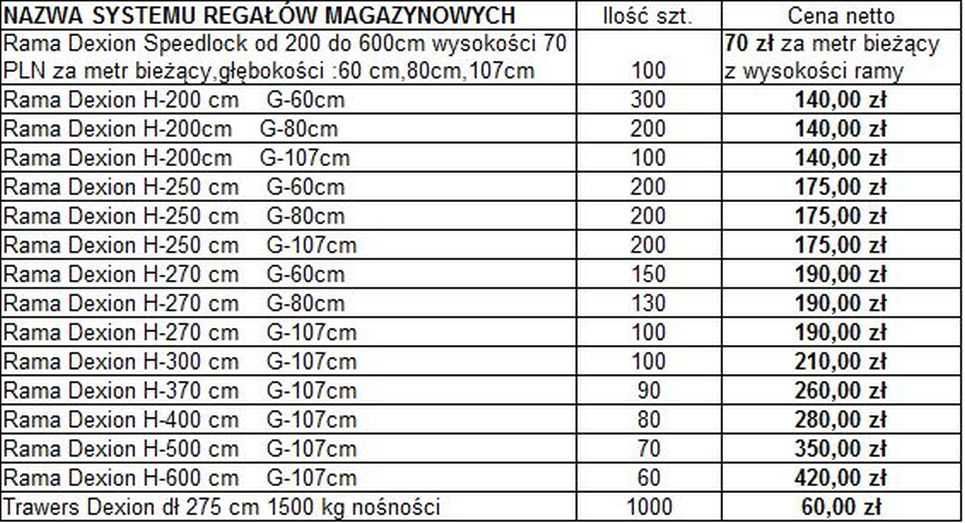 | NAZWA SYSTEMU REGAŁÓW MAGAZYNOWYCH | Ilość szt. | Cena netto |
|---|---|---|
| Rama Dexion Speedlock od 200 do 600cm wysokości 70 PLN za metr bieżący,głębokości :60 cm,80cm,107cm | 100 | 70 zł za metr bieżący z wysokości ramy |
| Rama Dexion H-200 cm G-60cm | 300 | 140,00 zł |
| Rama Dexion H-200cm G-80cm | 200 | 140,00 zł |
| Rama Dexion H-200cm G-107cm | 100 | 140,00 zł |
| Rama Dexion H-250 cm G-60cm | 200 | 175,00 zł |
| Rama Dexion H-250 cm G-80cm | 200 | 175,00 zł |
| Rama Dexion H-250 cm G-107cm | 200 | 175,00 zł |
| Rama Dexion H-270 cm G-60cm | 150 | 190,00 zł |
| Rama Dexion H-270 cm G-80cm | 130 | 190,00 zł |
| Rama Dexion H-270 cm G-107cm | 100 | 190,00 zł |
| Rama Dexion H-300 cm G-107cm | 100 | 210,00 zł |
| Rama Dexion H-370 cm G-107cm | 90 | 260,00 zł |
| Rama Dexion H-400 cm G-107cm | 80 | 280,00 zł |
| Rama Dexion H-500 cm G-107cm | 70 | 350,00 zł |
| Rama Dexion H-600 cm G-107cm | 60 | 420,00 zł |
| Trawers Dexion dł 275 cm 1500 kg nośności | 1000 | 60,00 zł |